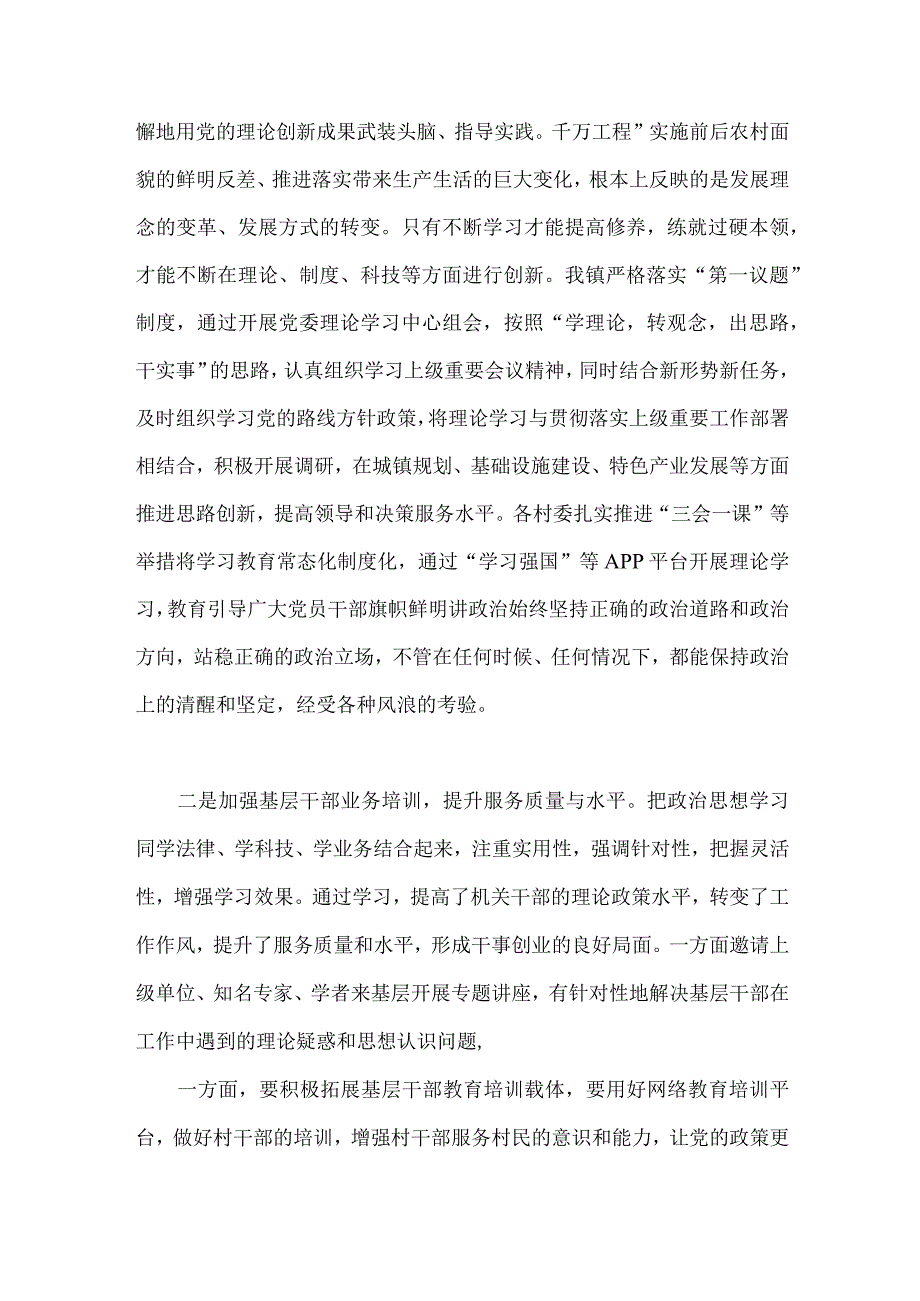 懈地用党的理论创新成果武装头脑、指导实践。千万工程”实施前后农村面貌的鲜明反差、推进落实带来生产生活的巨大变化，根本上反映的是发展理念的变革、发展方式的转变。只有不断学习才能提高修养，练就过硬本领，才能不断在理论、制度、科技等方面进行创新。我镇严格落实“第一议题”制度，通过开展党委理论学习中心组会，按照“学理论，转观念，出思路，干实事”的思路，认真组织学习上级重要会议精神，同时结合新形势新任务，及时组织学习党的路线方针政策，将理论学习与贯彻落实上级重要工作部署相结合，积极开展调研，在城镇规划、基础设施建设、特色产业发展等方面推进思路创新，提高领导和决策服务水平。各村委扎实推进“三会一课”等举措将学习教育常态化制度化，通过“学习强国”等APP平台开展理论学习，教育引导广大党员干部旗帜鲜明讲政治始终坚持正确的政治道路和政治方向，站稳正确的政治立场，不管在任何时候、任何情况下，都能保持政治上的清醒和坚定，经受各种风浪的考验。

二是加强基层干部业务培训，提升服务质量与水平。把政治思想学习同学法律、学科技、学业务结合起来，注重实用性，强调针对性，把握灵活性，增强学习效果。通过学习，提高了机关干部的理论政策水平，转变了工作作风，提升了服务质量和水平，形成干事创业的良好局面。一方面邀请上级单位、知名专家、学者来基层开展专题讲座，有针对性地解决基层干部在工作中遇到的理论疑惑和思想认识问题，

一方面，要积极拓展基层干部教育培训载体，要用好网络教育培训平台，做好村干部的培训，增强村干部服务村民的意识和能力，让党的政策更